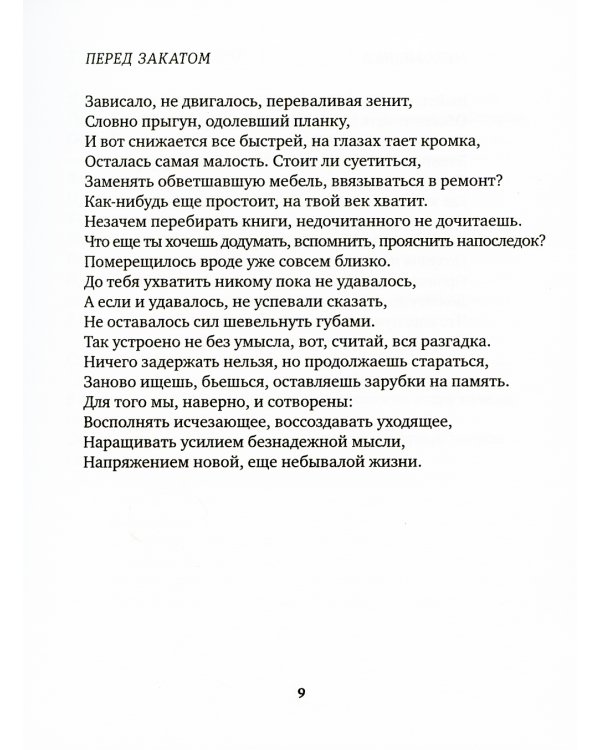 ПЕРЕД ЗАКАТОМ

Зависало, не двигалось, переваливая зенит,
Словно прыгун, одолевший планку,
И вот снижается все быстрей, на глазах тает кромка,
Осталась самая малость. Стоит ли суетиться,
Заменять обветшавшую мебель, ввязываться в ремонт?
Как-нибудь еще простоит, на твой век хватит.
Незачем перебирать книги, недочитанного не дочитаешь.
Что еще ты хочешь додумать, вспомнить, прояснить напоследок?
Померещилось вроде уже совсем близко.
До тебя ухватить никому пока не удавалось,
А если и удавалось, не успевали сказать,
Не оставалось сил шевельнуть губами.
Так устроено не без умысла, вот, считай, вся разгадка.
Ничего задержать нельзя, но продолжаешь стараться,
Заново ищешь, бьешься, оставляешь зарубки на память.
Для того мы, наверно, и сотворены:
Восполнять исчезающее, воссоздавать уходящее,
Наращивать усилием безнадежной мысли,
Напряжением новой, еще небывалой жизни.

9